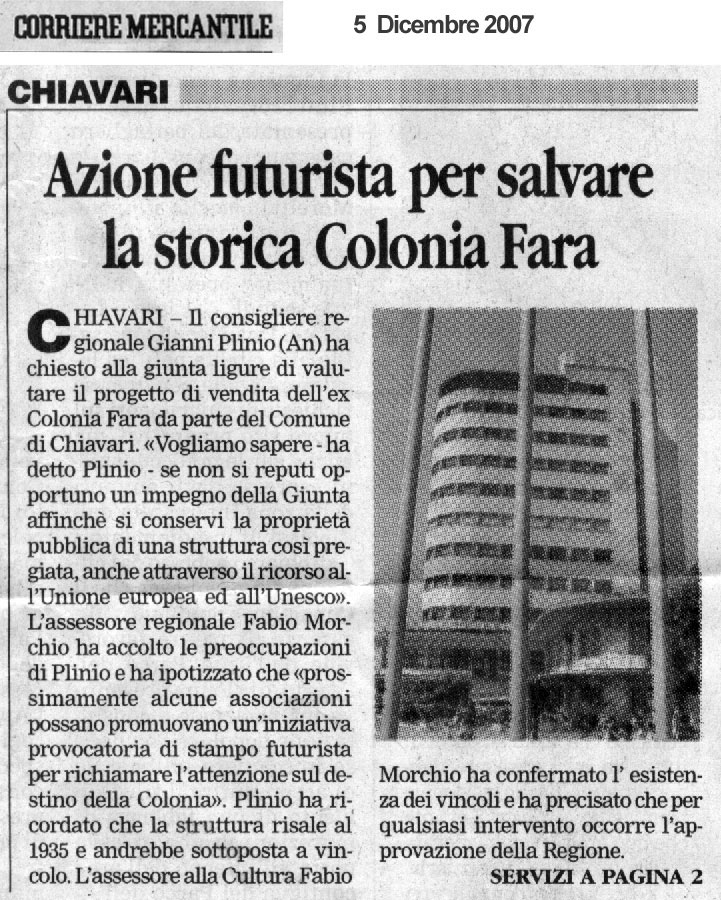 CORRIERE MERCANTILE

5 Dicembre 2007

CHIAVARI

Azione futurista per salvare la storica Colonia Fara

CHIAVARI – Il consigliere regionale Gianni Plinio (An) ha chiesto alla giunta ligure di valutare il progetto di vendita dell'ex Colonia Fara da parte del Comune di Chiavari. «Vogliamo sapere - ha detto Plinio - se non si reputi opportuno un impegno della Giunta affinchè si conservi la proprietà pubblica di una struttura così pregiata, anche attraverso il ricorso all'Unione europea ed all'Unesco». L'assessore regionale Fabio Morchio ha accolto le preoccupazioni di Plinio e ha ipotizzato che «prossimamente alcune associazioni possano promuovano un'iniziativa provocatoria di stampo futurista per richiamare l'attenzione sul destino della Colonia». Plinio ha ricordato che la struttura risale al 1935 e andrebbe sottoposta a vincolo. L'assessore alla Cultura Fabio Morchio ha confermato l' esistenza dei vincoli e ha precisato che per qualsiasi intervento occorre l'approvazione della Regione.

SERVIZI A PAGINA 2